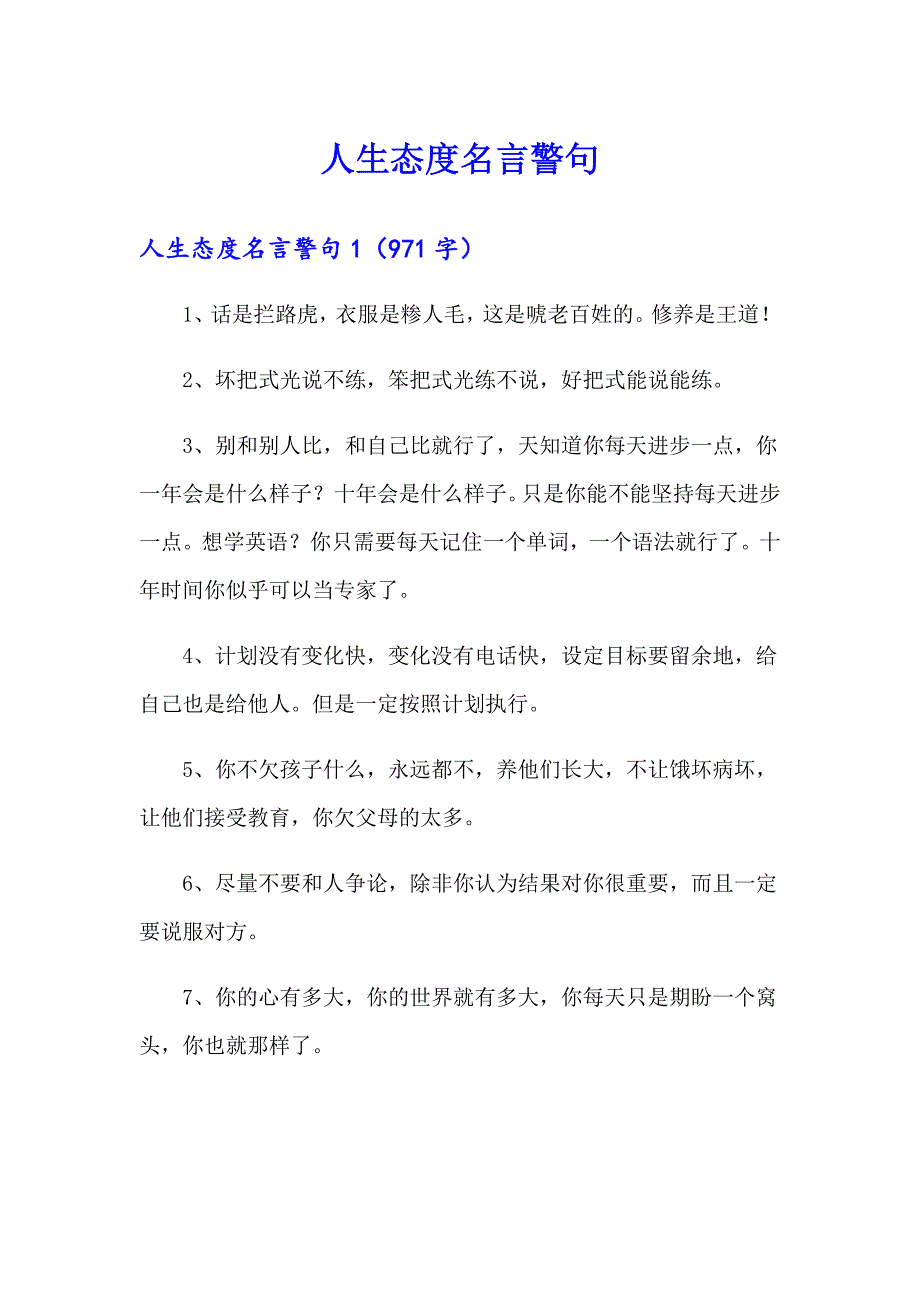 人生态度名言警句

人生态度名言警句 1（971 字）

1、话是拦路虎，衣服是糁人毛，这是唬老百姓的。修养是王道！

2、坏把式光说不练，笨把式光练不说，好把式能说能练。

3、别和别人比，和自己比就行了，天知道你每天进步一点，你一年会是什么样子？十年会是什么样子。只是你能不能坚持每天进步一点。想学英语？你只需要每天记住一个单词，一个语法就行了。十年时间你似乎可以当专家了。

4、计划没有变化快，变化没有电话快，设定目标要留余地，给自己也是给他人。但是一定按照计划执行。

5、你不欠孩子什么，永远都不，养他们长大，不让饿坏病坏，让他们接受教育，你欠父母的太多。

6、尽量不要和人争论，除非你认为结果对你很重要，而且一定要说服对方。

7、你的心有多大，你的世界就有多大，你每天只是期盼一个窝头，你也就那样了。